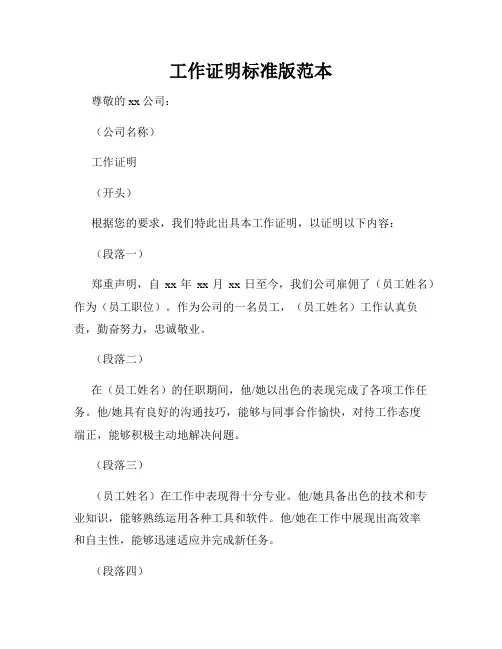 工作证明标准版范本

尊敬的 xx 公司：

（公司名称）

工作证明

（开头）

根据您的要求，我们特此出具本工作证明，以证明以下内容：

（段落一）

郑重声明，自 xx 年 xx 月 xx 日至今，我们公司雇佣了（员工姓名）作为（员工职位）。作为公司的一名员工，（员工姓名）工作认真负责，勤奋努力，忠诚敬业。

（段落二）

在（员工姓名）的任职期间，他/她以出色的表现完成了各项工作任务。他/她具有良好的沟通技巧，能够与同事合作愉快，对待工作态度端正，能够积极主动地解决问题。

（段落三）

（员工姓名）在工作中表现得十分专业。他/她具备出色的技术和专业知识，能够熟练运用各种工具和软件。他/她在工作中展现出高效率和自主性，能够迅速适应并完成新任务。

（段落四）